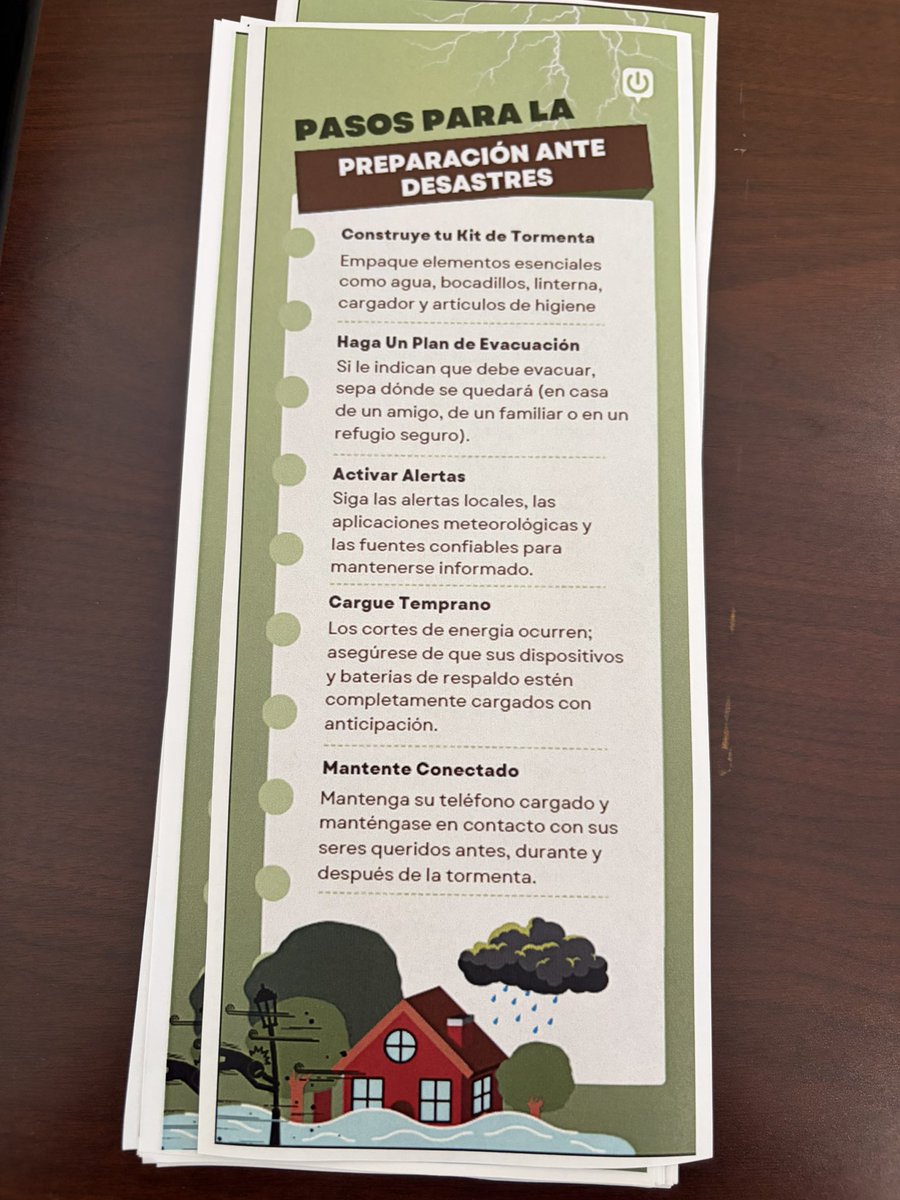 PASOS PARA LA

PREPARACIÓN ANTE DESASTRES

Construye tu Kit de Tormenta

Empaque elementos esenciales como agua, bocadillos, linterna, cargador y artículos de higiene

Haga Un Plan de Evacuación

Si le indican que debe evacuar, sepa dónde se quedará (en casa de un amigo, de un familiar o en un refugio seguro).

Activar Alertas

Siga las alertas locales, las aplicaciones meteorológicas y las fuentes confiables para mantenerse informado.

Cargue Temprano

Los cortes de energía ocurren; asegúrese de que sus dispositivos y baterías de respaldo estén completamente cargados con anticipación.

Mantente Conectado

Mantenga su teléfono cargado y manténgase en contacto con sus seres queridos antes, durante y después de la tormenta.